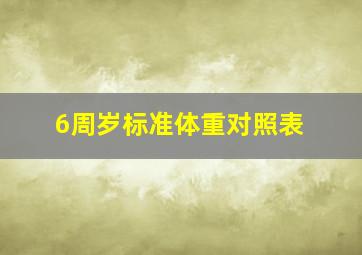 6周岁标准体重对照表